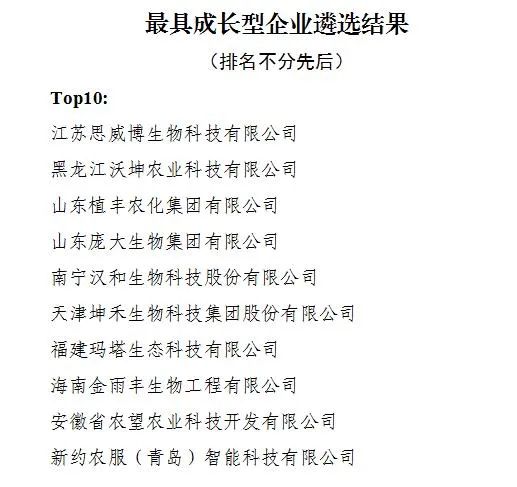 最具成长型企业遴选结果

（排名不分先后）

Top10:

江苏思威博生物科技有限公司

黑龙江沃坤农业科技有限公司

山东植丰农化集团有限公司

山东庞大生物集团有限公司

南宁汉和生物科技股份有限公司

天津坤禾生物科技集团股份有限公司

福建玛塔生态科技有限公司

海南金雨丰生物工程有限公司

安徽省农望农业科技开发有限公司

新约农服（青岛）智能科技有限公司